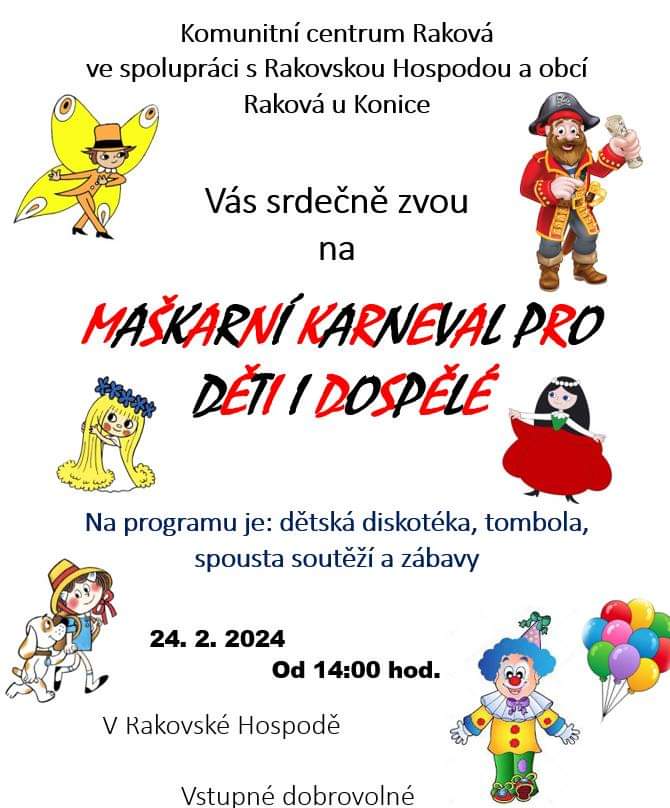 Komunitní centrum Raková
ve spolupráci s Rakovskou Hospodou a obcí
Raková u Konice

Vás srdečně zvou
na

MAŠKARNÍ KARNEVAL PRO DĚTI I DOSPĚLÉ

Na programu je: dětská diskotéka, tombola, spousta soutěží a zábavy

24. 2. 2024
Od 14:00 hod.

V Rakovské Hospodě

Vstupné dobrovolné